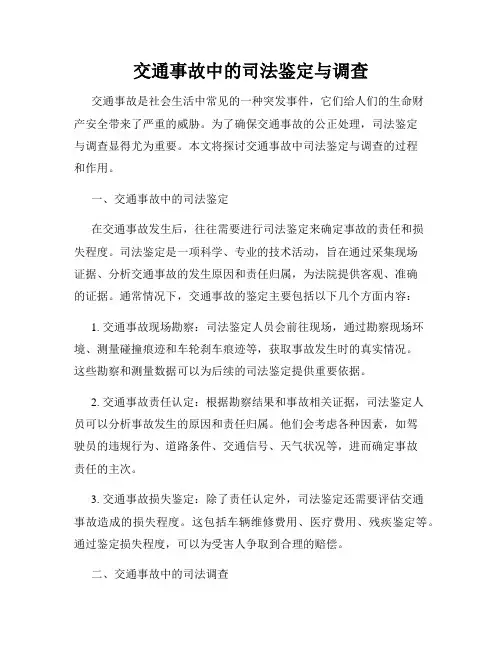 交通事故中的司法鉴定与调查

交通事故是社会生活中常见的一种突发事件，它们给人们的生命财产安全带来了严重的威胁。为了确保交通事故的公正处理，司法鉴定与调查显得尤为重要。本文将探讨交通事故中司法鉴定与调查的过程和作用。

一、交通事故中的司法鉴定

在交通事故发生后，往往需要进行司法鉴定来确定事故的责任和损失程度。司法鉴定是一项科学、专业的技术活动，旨在通过采集现场证据、分析交通事故的发生原因和责任归属，为法院提供客观、准确的证据。通常情况下，交通事故的鉴定主要包括以下几个方面内容：

1. 交通事故现场勘察：司法鉴定人员会前往现场，通过勘察现场环境、测量碰撞痕迹和车轮刹车痕迹等，获取事故发生时的真实情况。这些勘察和测量数据可以为后续的司法鉴定提供重要依据。

2. 交通事故责任认定：根据勘察结果和事故相关证据，司法鉴定人员可以分析事故发生的原因和责任归属。他们会考虑各种因素，如驾驶员的违规行为、道路条件、交通信号、天气状况等，进而确定事故责任的主次。

3. 交通事故损失鉴定：除了责任认定外，司法鉴定还需要评估交通事故造成的损失程度。这包括车辆维修费用、医疗费用、残疾鉴定等。通过鉴定损失程度，可以为受害人争取到合理的赔偿。

二、交通事故中的司法调查